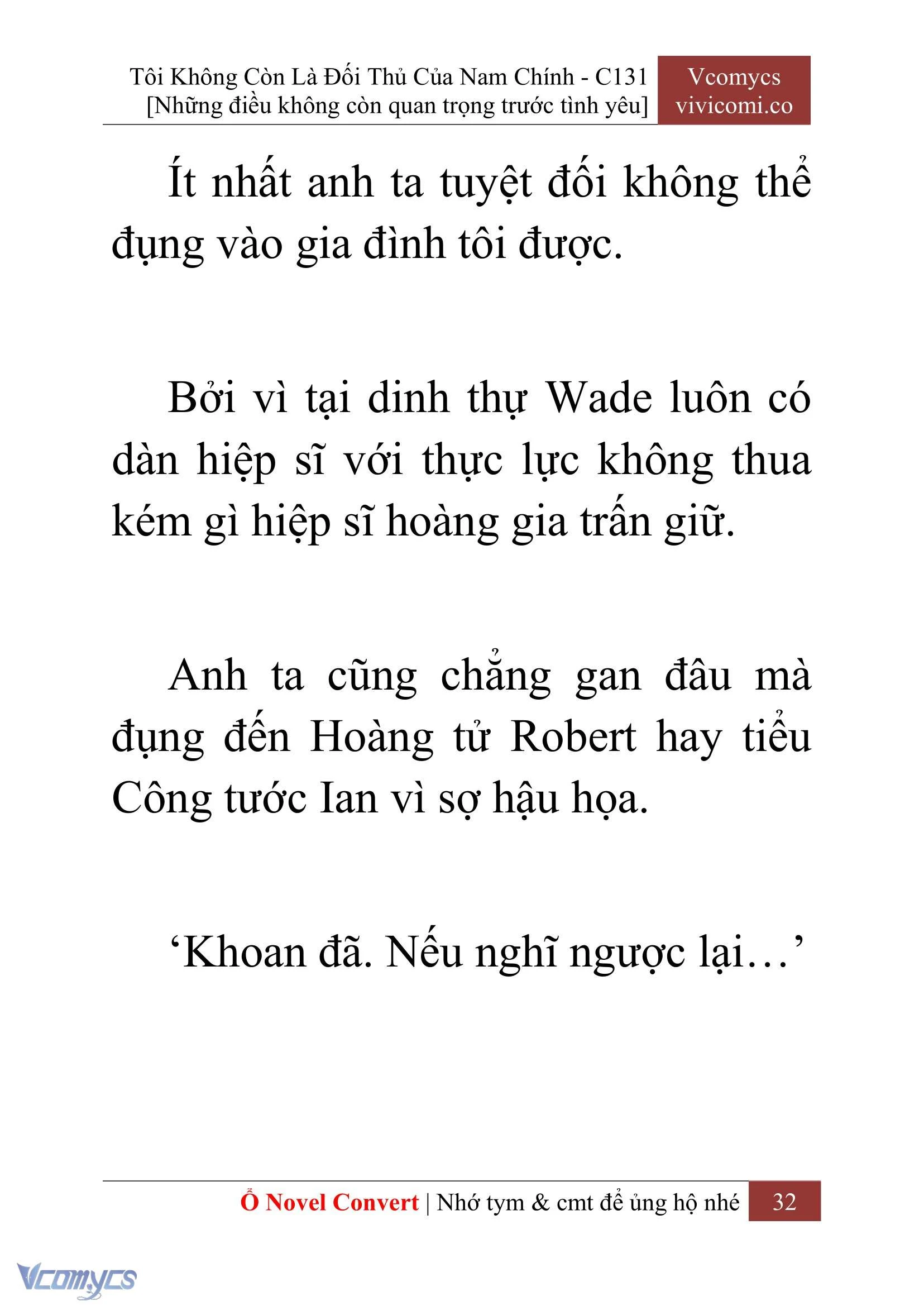 Tôi Không Còn Là Đối Thủ Của Nam Chính - C131
[Những điều không còn quan trọng trước tình yêu]

Vcomycs
vivicomi.co

Ít nhất anh ta tuyệt đối không thể đụng vào gia đình tôi được.

Bởi vì tại dinh thự Wade luôn có dàn hiệp sĩ với thực lực không thua kém gì hiệp sĩ hoàng gia trấn giữ.

Anh ta cũng chẳng gan đâu mà đụng đến Hoàng tử Robert hay tiểu Công tước Ian vì sợ hậu họa.

‘Khoan đã. Nếu nghĩ ngược lại…’

Ổ Novel Convert | Nhớ tym & cmt để ủng hộ nhé 32

Vcomycs